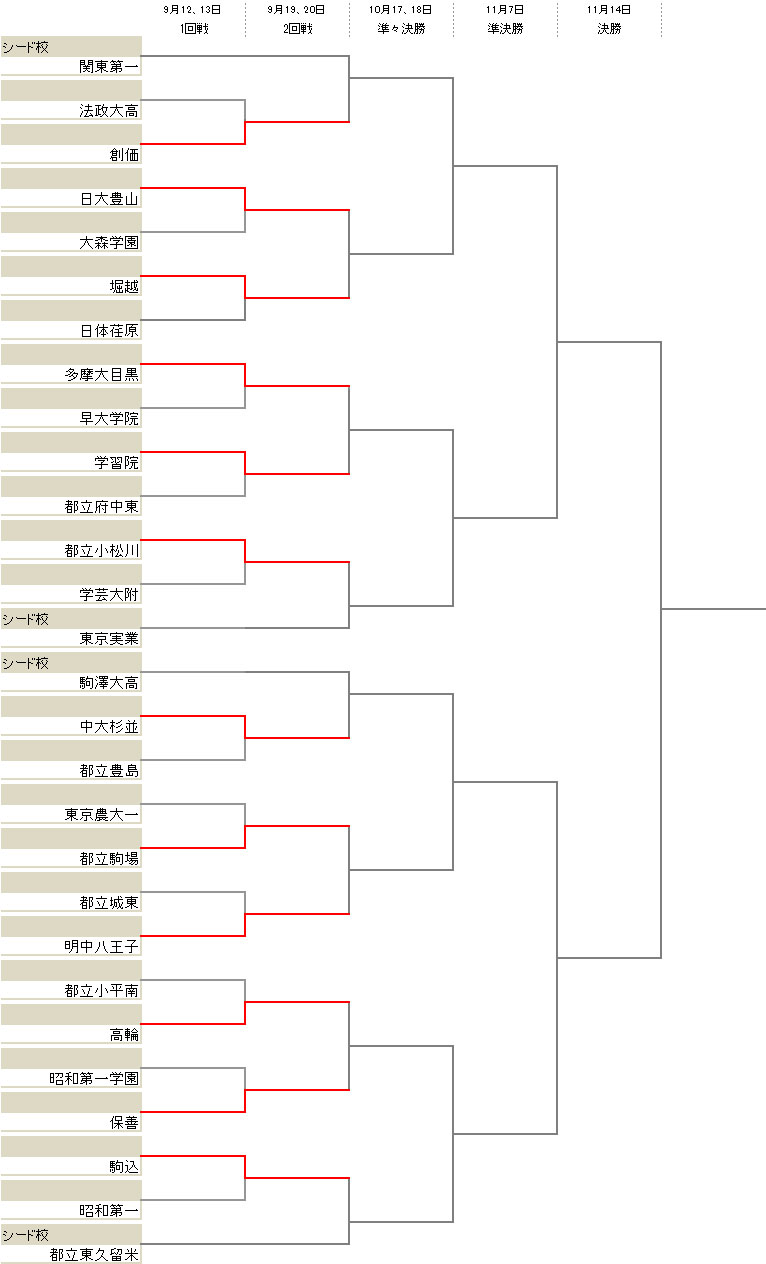 9月12、13日
1回戦

9月19、20日
2回戦

10月17、18日
準々決勝

11月7日
準決勝

11月14日
決勝

シード校
関東第一
法政大高
創価
日大豊山
大森学園
堀越
日体荏原
多摩大目黒
早大学院
学習院
都立府中東
都立小松川
学芸大附
シード校
東京実業
シード校
駒澤大高
中大杉並
都立豊島
東京農大一
都立駒場
都立城東
明中八王子
都立小平南
高輪
昭和第一学園
保善
駒込
昭和第一
シード校
都立東久留米